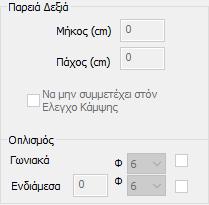 Παρειά Δεξιά

Μήκος (cm) 0

Πάχος (cm) 0

Να μην συμμετέχει στόν Ελεγχο Κάμψης

Οπλισμός

Γωνιακά Φ 6

Ενδιάμεσα 0 Φ 6